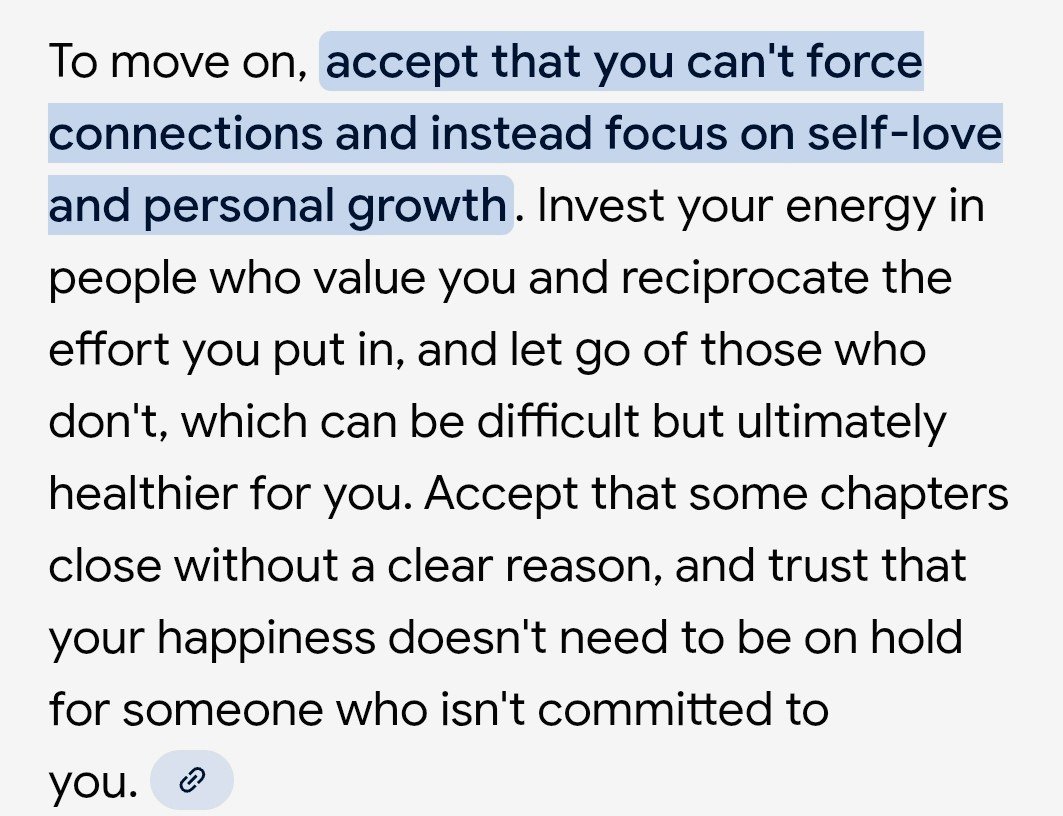 To move on, accept that you can't force connections and instead focus on self-love and personal growth. Invest your energy in people who value you and reciprocate the effort you put in, and let go of those who don't, which can be difficult but ultimately healthier for you. Accept that some chapters close without a clear reason, and trust that your happiness doesn't need to be on hold for someone who isn't committed to you.